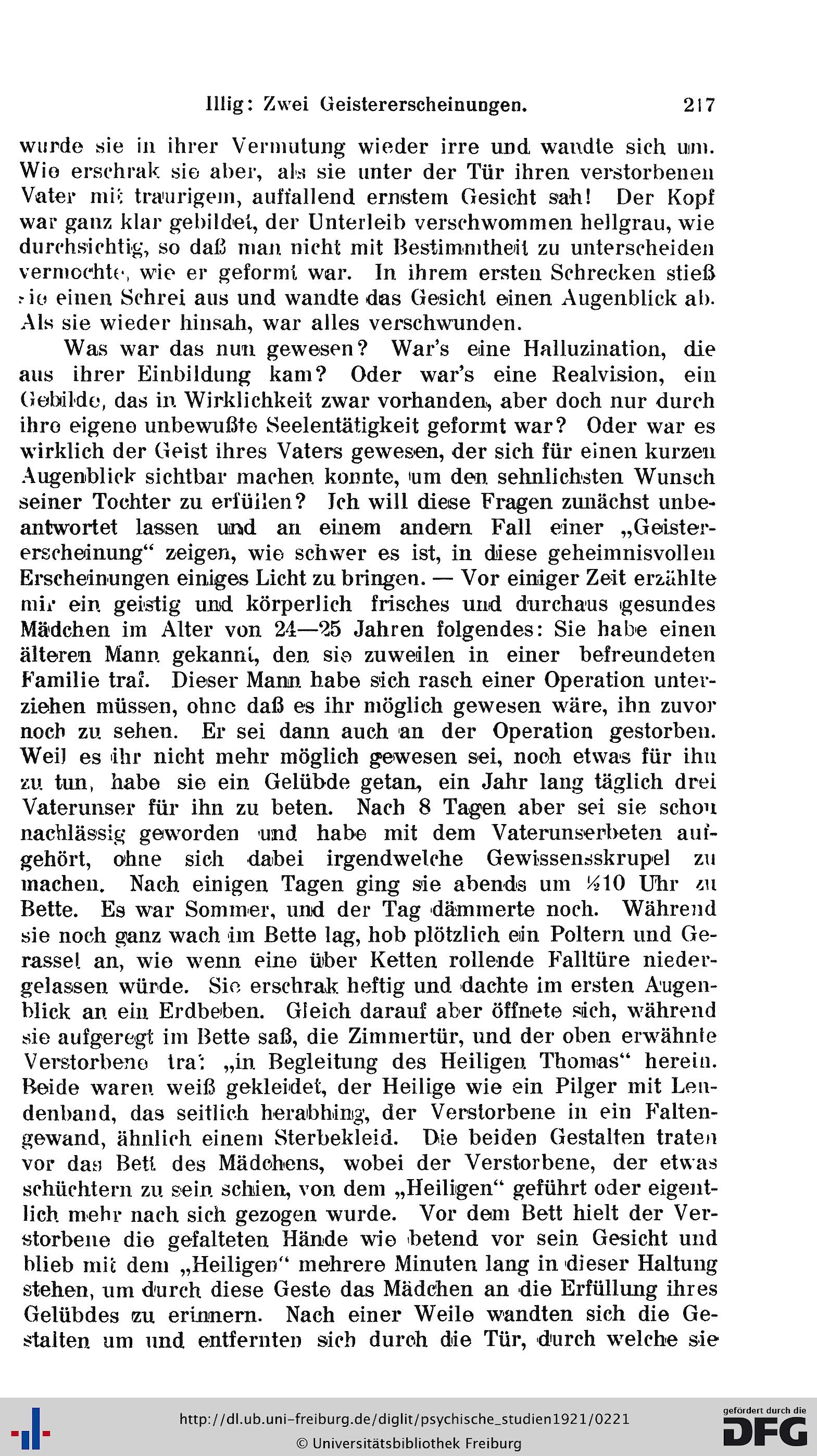 Illig: Zwei Geistererscheinungen. 217

wurde sie in ihrer Vermutung wieder irre und wandte sich um. Wie erschrak sie aber, als sie unter der Tür ihren verstorbenen Vater mit traurigem, auffallend ernstem Gesicht sah! Der Kopf war ganz klar gebildet, der Unterleib verschwommen hellgrau, wie durchsichtig, so daß man nicht mit Bestimmtheit zu unterscheiden vermochte, wie er geformt war. In ihrem ersten Schrecken stieß sie einen Schrei aus und wandte das Gesicht einen Augenblick ab. Als sie wieder hinsah, war alles verschwunden.

Was war das nun gewesen? War's eine Halluzination, die aus ihrer Einbildung kam? Oder war's eine Realvision, ein Gebilde, das in Wirklichkeit zwar vorhanden, aber doch nur durch ihre eigene unbewußte Seelentätigkeit geformt war? Oder war es wirklich der Geist ihres Vaters gewesen, der sich für einen kurzen Augenblick sichtbar machen konnte, um den sehnlichsten Wunsch seiner Tochter zu erfüllen? Ich will diese Fragen zunächst unbeantwortet lassen und an einem andern Fall einer „Geistererscheinung“ zeigen, wie schwer es ist, in diese geheimnisvollen Erscheinungen einiges Licht zu bringen. — Vor einiger Zeit erzählte mir ein geistig und körperlich frisches und durchaus gesundes Mädchen im Alter von 24—25 Jahren folgendes: Sie habe einen älteren Mann gekannt, den sie zuweilen in einer befreundeten Familie traf. Dieser Mann habe sich rasch einer Operation unterziehen müssen, ohne daß es ihr möglich gewesen wäre, ihn zuvor noch zu sehen. Er sei dann auch an der Operation gestorben. Weil es ihr nicht mehr möglich gewesen sei, noch etwas für ihn zu tun, habe sie ein Gelübde getan, ein Jahr lang täglich drei Vaterunser für ihn zu beten. Nach 8 Tagen aber sei sie schon nachlässig geworden und habe mit dem Vaterunserbeten aufgehört, ohne sich dabei irgendwelche Gewissensskrupel zu machen. Nach einigen Tagen ging sie abends um ½10 Uhr zu Bette. Es war Sommer, und der Tag dämmerte noch. Während sie noch ganz wach im Bette lag, hob plötzlich ein Poltern und Gerassel an, wie wenn eine über Ketten rollende Falltüre niedergelassen würde. Sie erschrak heftig und dachte im ersten Augenblick an ein Erdbeben. Gleich darauf aber öffnete sich, während sie aufgeregt im Bette saß, die Zimmertür, und der oben erwähnte Verstorbene trat „in Begleitung des Heiligen Thomas“ herein. Beide waren weiß gekleidet, der Heilige wie ein Pilger mit Lendenband, das seitlich herabhing, der Verstorbene in ein Faltengewand, ähnlich einem Sterbekleid. Die beiden Gestalten traten vor das Bett des Mädchens, wobei der Verstorbene, der etwas schüchtern zu sein schien, von dem „Heiligen“ geführt oder eigentlich mehr nach sich gezogen wurde. Vor dem Bett hielt der Verstorbene die gefalteten Hände wie betend vor sein Gesicht und blieb mit dem „Heiligen“ mehrere Minuten lang in dieser Haltung stehen, um durch diese Geste das Mädchen an die Erfüllung ihres Gelübdes zu erinnern. Nach einer Weile wandten sich die Gestalten um und entfernten sich durch die Tür, durch welche sie

http://dl.ub.uni-freiburg.de/diglit/psychische_studien1921/0221
© Universitätsbibliothek Freiburg

gefördert durch die DFG